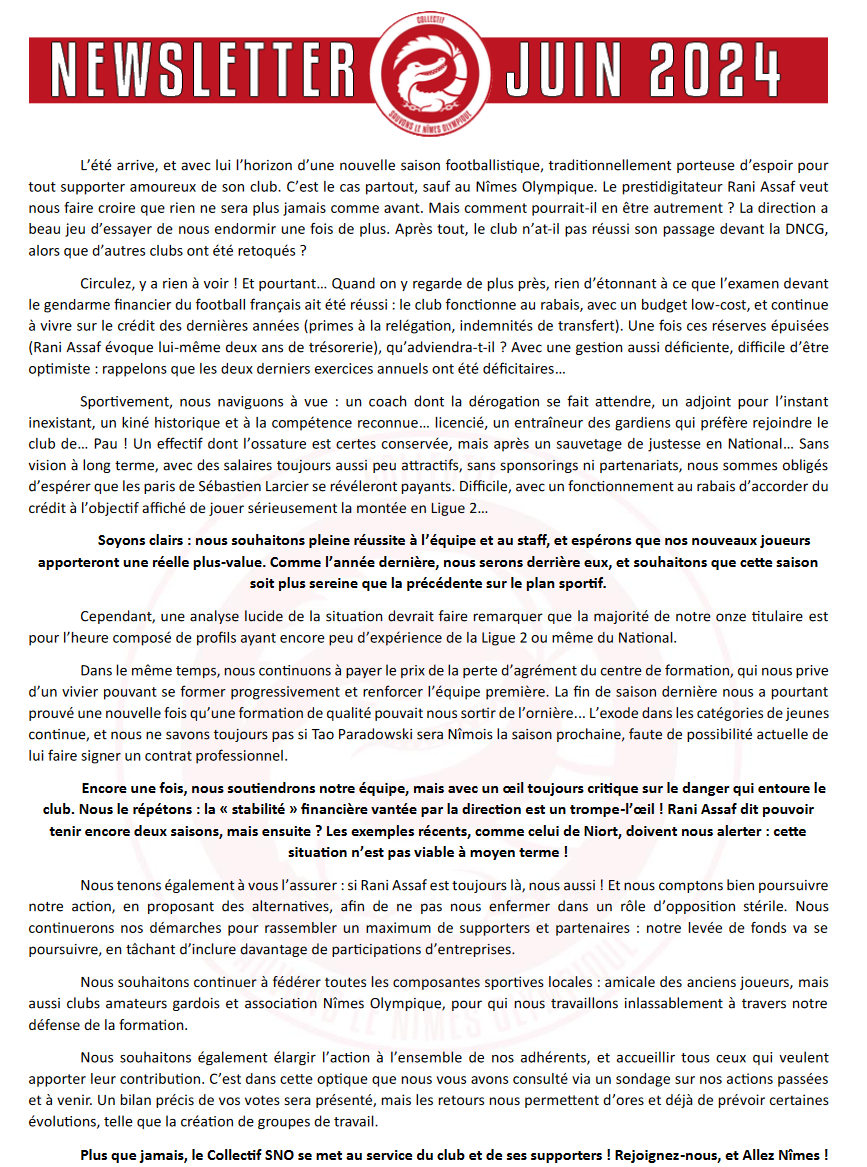 NEWSLETTER JUIN 2024

COLLECTIF
SAUVONS LE NÎMES OLYMPIQUE

L'été arrive, et avec lui l'horizon d'une nouvelle saison footballistique, traditionnellement porteuse d'espoir pour tout supporter amoureux de son club. C'est le cas partout, sauf au Nîmes Olympique. Le prestidigitateur Rani Assaf veut nous faire croire que rien ne sera plus jamais comme avant. Mais comment pourrait-il en être autrement ? La direction a beau jeu d'essayer de nous endormir une fois de plus. Après tout, le club n'at-il pas réussi son passage devant la DNCG, alors que d'autres clubs ont été retoqués ?

Circulez, y a rien à voir ! Et pourtant… Quand on y regarde de plus près, rien d'étonnant à ce que l'examen devant le gendarme financier du football français ait été réussi : le club fonctionne au rabais, avec un budget low-cost, et continue à vivre sur le crédit des dernières années (primes à la relégation, indemnités de transfert). Une fois ces réserves épuisées (Rani Assaf évoque lui-même deux ans de trésorerie), qu'adviendra-t-il ? Avec une gestion aussi déficiente, difficile d'être optimiste : rappelons que les deux derniers exercices annuels ont été déficitaires…

Sportivement, nous naviguons à vue : un coach dont la dérogation se fait attendre, un adjoint pour l'instant inexistant, un kiné historique et à la compétence reconnue… licencié, un entraîneur des gardiens qui préfère rejoindre le club de… Pau ! Un effectif dont l'ossature est certes conservée, mais après un sauvetage de justesse en National… Sans vision à long terme, avec des salaires toujours aussi peu attractifs, sans sponsorings ni partenariats, nous sommes obligés d'espérer que les paris de Sébastien Larcier se révéleront payants. Difficile, avec un fonctionnement au rabais d'accorder du crédit à l'objectif affiché de jouer sérieusement la montée en Ligue 2…

Soyons clairs : nous souhaitons pleine réussite à l'équipe et au staff, et espérons que nos nouveaux joueurs apporteront une réelle plus-value. Comme l'année dernière, nous serons derrière eux, et souhaitons que cette saison soit plus sereine que la précédente sur le plan sportif.

Cependant, une analyse lucide de la situation devrait faire remarquer que la majorité de notre onze titulaire est pour l'heure composé de profils ayant encore peu d'expérience de la Ligue 2 ou même du National.

Dans le même temps, nous continuons à payer le prix de la perte d'agrément du centre de formation, qui nous prive d'un vivier pouvant se former progressivement et renforcer l'équipe première. La fin de saison dernière nous a pourtant prouvé une nouvelle fois qu'une formation de qualité pouvait nous sortir de l'ornière... L'exode dans les catégories de jeunes continue, et nous ne savons toujours pas si Tao Paradowski sera Nîmois la saison prochaine, faute de possibilité actuelle de lui faire signer un contrat professionnel.

Encore une fois, nous soutiendrons notre équipe, mais avec un œil toujours critique sur le danger qui entoure le club. Nous le répétons : la « stabilité » financière vantée par la direction est un trompe-l'œil ! Rani Assaf dit pouvoir tenir encore deux saisons, mais ensuite ? Les exemples récents, comme celui de Niort, doivent nous alerter : cette situation n'est pas viable à moyen terme !

Nous tenons également à vous l'assurer : si Rani Assaf est toujours là, nous aussi ! Et nous comptons bien poursuivre notre action, en proposant des alternatives, afin de ne pas nous enfermer dans un rôle d'opposition stérile. Nous continuerons nos démarches pour rassembler un maximum de supporters et partenaires : notre levée de fonds va se poursuivre, en tâchant d'inclure davantage de participations d'entreprises.

Nous souhaitons continuer à fédérer toutes les composantes sportives locales : amicale des anciens joueurs, mais aussi clubs amateurs gardois et association Nîmes Olympique, pour qui nous travaillons inlassablement à travers notre défense de la formation.

Nous souhaitons également élargir l'action à l'ensemble de nos adhérents, et accueillir tous ceux qui veulent apporter leur contribution. C'est dans cette optique que nous vous avons consulté via un sondage sur nos actions passées et à venir. Un bilan précis de vos votes sera présenté, mais les retours nous permettent d'ores et déjà de prévoir certaines évolutions, telle que la création de groupes de travail.

Plus que jamais, le Collectif SNO se met au service du club et de ses supporters ! Rejoignez-nous, et Allez Nîmes !